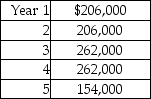 | Year 1 | \$206,000 |
|---|---|
| 2 | 206,000 |
| 3 | 262,000 |
| 4 | 262,000 |
| 5 | 154,000 |